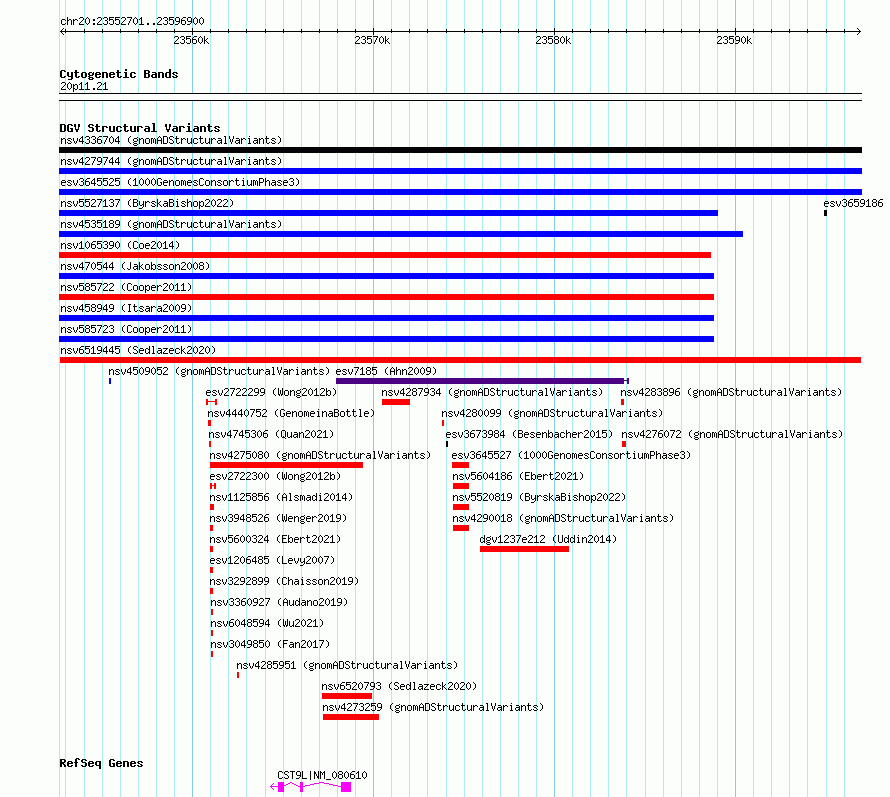 chr20:23552701..23596900

23560k 23570k 23580k 23590k

Cytogenetic Bands
20p11.21

DGV Structural Variants
nsv4336704 (gnomADStructuralVariants)
nsv4279744 (gnomADStructuralVariants)
esv3645525 (1000GenomesConsortiumPhase3)
nsv5527137 (ByrskaBishop2022)
esv3659186
nsv4535189 (gnomADStructuralVariants)
nsv1065390 (Coe2014)
nsv470544 (Jakobsson2008)
nsv585722 (Cooper2011)
nsv458949 (Itsara2009)
nsv585723 (Cooper2011)
nsv6519445 (Sedlazeck2020)
nsv4509052 (gnomADStructuralVariants)
esv7185 (Ahn2009)
esv2722299 (Wong2012b)
nsv4287934 (gnomADStructuralVariants)
nsv4283896 (gnomADStructuralVariants)
nsv4440752 (GenomeinaBottle)
nsv4280099 (gnomADStructuralVariants)
nsv4745306 (Quan2021)
esv3673984 (Besenbacher2015)
nsv4276072 (gnomADStructuralVariants)
nsv4275080 (gnomADStructuralVariants)
esv3645527 (1000GenomesConsortiumPhase3)
esv2722300 (Wong2012b)
nsv5604186 (Ebert2021)
nsv1125856 (Alsmadi2014)
nsv5520819 (ByrskaBishop2022)
nsv3948526 (Wenger2019)
nsv4290018 (gnomADStructuralVariants)
nsv5600324 (Ebert2021)
dgv1237e212 (Uddin2014)
esv1206485 (Levy2007)
nsv3292899 (Chaisson2019)
nsv3360927 (Audano2019)
nsv6048594 (Wu2021)
nsv3049850 (Fan2017)
nsv4285951 (gnomADStructuralVariants)
nsv6520793 (Sedlazeck2020)
nsv4273259 (gnomADStructuralVariants)

RefSeq Genes
CST9L|NM_080610